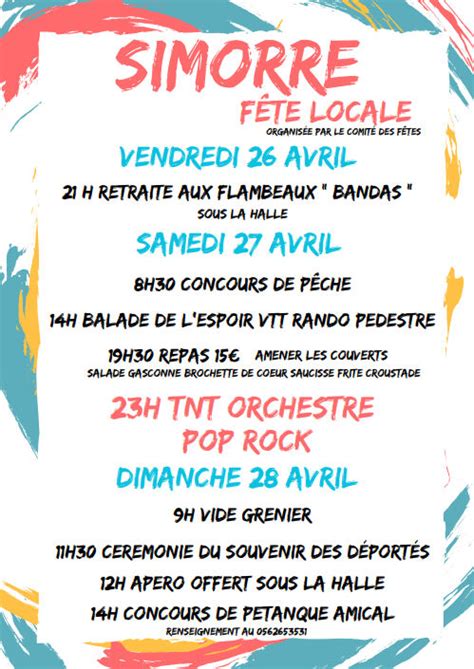 SIMORRE
FÊTE LOCALE
ORGANISÉE PAR LE COMITÉ DES FÊTES

VENDREDI 26 AVRIL
21 H RETRAITE AUX FLAMBEAUX " BANDAS "
SOUS LA HALLE

SAMEDI 27 AVRIL
8H30 CONCOURS DE PÊCHE
14H BALADE DE L'ESPOIR VTT RANDO PEDESTRE
19H30 REPAS 15€ AMENER LES COUVERTS
SALADE GASCONNE BROCHETTE DE COEUR SAUCISSE FRITE CROUSTADE

23H TNT ORCHESTRE
POP ROCK

DIMANCHE 28 AVRIL
9H VIDE GRENIER
11H30 CEREMONIE DU SOUVENIR DES DÉPORTÉS
12H APERO OFFERT SOUS LA HALLE
14H CONCOURS DE PETANQUE AMICAL
RENSEIGNEMENT AU 0562653531